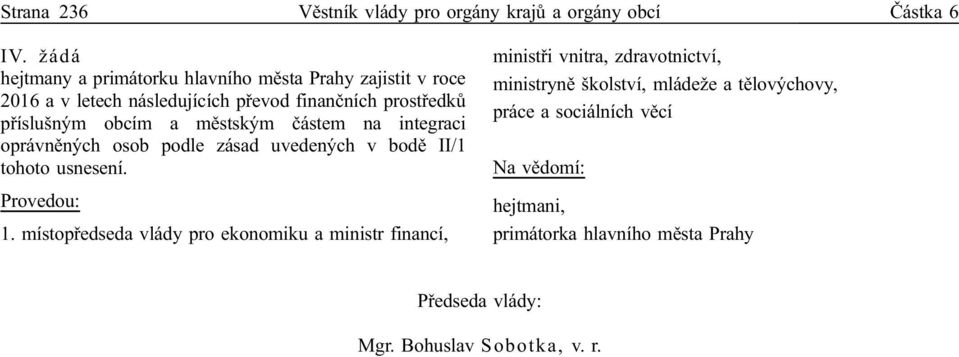 Strana 236 Věstník vlády pro orgány krajů a orgány obcí Částka 6

IV. žádá
hejtmany a primátorku hlavního města Prahy zajistit v roce 2016 a v letech následujících převod finančních prostředků příslušným obcím a městským částem na integraci oprávněných osob podle zásad uvedených v bodě II/1 tohoto usnesení.

Provedou:

1. místopředseda vlády pro ekonomiku a ministr financí,

ministři vnitra, zdravotnictví,
ministryně školství, mládeže a tělovýchovy, práce a sociálních věcí

Na vědomí:

hejtmani,
primátorka hlavního města Prahy

Předseda vlády:

Mgr. Bohuslav Sobotka, v. r.